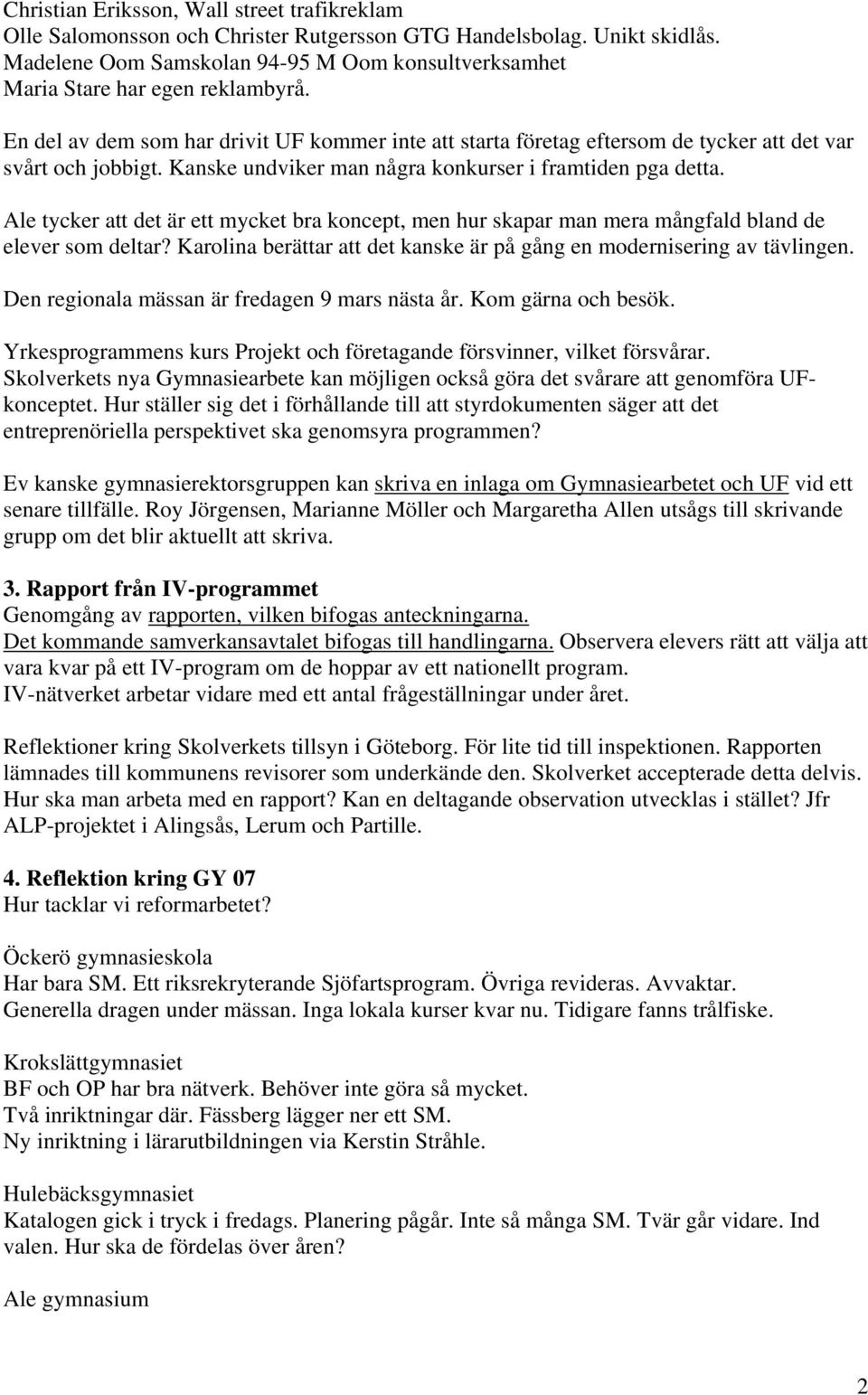 Christian Eriksson, Wall street trafikreklam
Olle Salomonsson och Christer Rutgersson GTG Handelsbolag. Unikt skidlås.
Madelene Oom Samskolan 94-95 M Oom konsultverksamhet
Maria Stare har egen reklambyrå.

En del av dem som har drivit UF kommer inte att starta företag eftersom de tycker att det var svårt och jobbigt. Kanske undviker man några konkurser i framtiden pga detta.

Ale tycker att det är ett mycket bra koncept, men hur skapar man mera mångfald bland de elever som deltar? Karolina berättar att det kanske är på gång en modernisering av tävlingen.

Den regionala mässan är fredagen 9 mars nästa år. Kom gärna och besök.

Yrkesprogrammens kurs Projekt och företagande försvinner, vilket försvårar.
Skolverkets nya Gymnasiearbete kan möjligen också göra det svårare att genomföra UF-konceptet. Hur ställer sig det i förhållande till att styrdokumenten säger att det entreprenöriella perspektivet ska genomsyra programmen?

Ev kanske gymnasierektorsgruppen kan skriva en inlaga om Gymnasiearbetet och UF vid ett senare tillfälle. Roy Jörgensen, Marianne Möller och Margaretha Allen utsågs till skrivande grupp om det blir aktuellt att skriva.

3. Rapport från IV-programmet
Genomgång av rapporten, vilken bifogas anteckningarna.
Det kommande samverkansavtalet bifogas till handlingarna. Observera elevers rätt att välja att vara kvar på ett IV-program om de hoppar av ett nationellt program.
IV-nätverket arbetar vidare med ett antal frågeställningar under året.

Reflektioner kring Skolverkets tillsyn i Göteborg. För lite tid till inspektionen. Rapporten lämnades till kommunens revisorer som underkände den. Skolverket accepterade detta delvis. Hur ska man arbeta med en rapport? Kan en deltagande observation utvecklas i stället? Jfr ALP-projektet i Alingsås, Lerum och Partille.

4. Reflektion kring GY 07
Hur tacklar vi reformarbetet?

Öckerö gymnasieskola
Har bara SM. Ett riksrekryterande Sjöfartsprogram. Övriga revideras. Avvaktar.
Generella dragen under mässan. Inga lokala kurser kvar nu. Tidigare fanns trålfiske.

Krokslättgymnasiet
BF och OP har bra nätverk. Behöver inte göra så mycket.
Två inriktningar där. Fässberg lägger ner ett SM.
Ny inriktning i lärarutbildningen via Kerstin Stråhle.

Hulebäcksgymnasiet
Katalogen gick i tryck i fredags. Planering pågår. Inte så många SM. Tvär går vidare. Ind valen. Hur ska de fördelas över åren?

Ale gymnasium

2